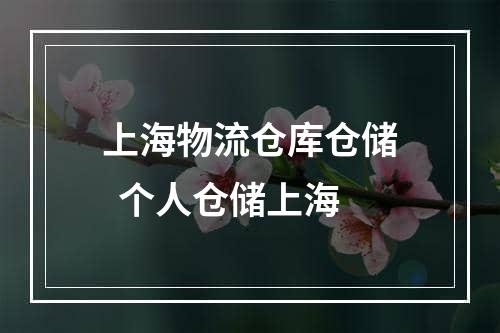 上海物流仓库仓储
个人仓储上海